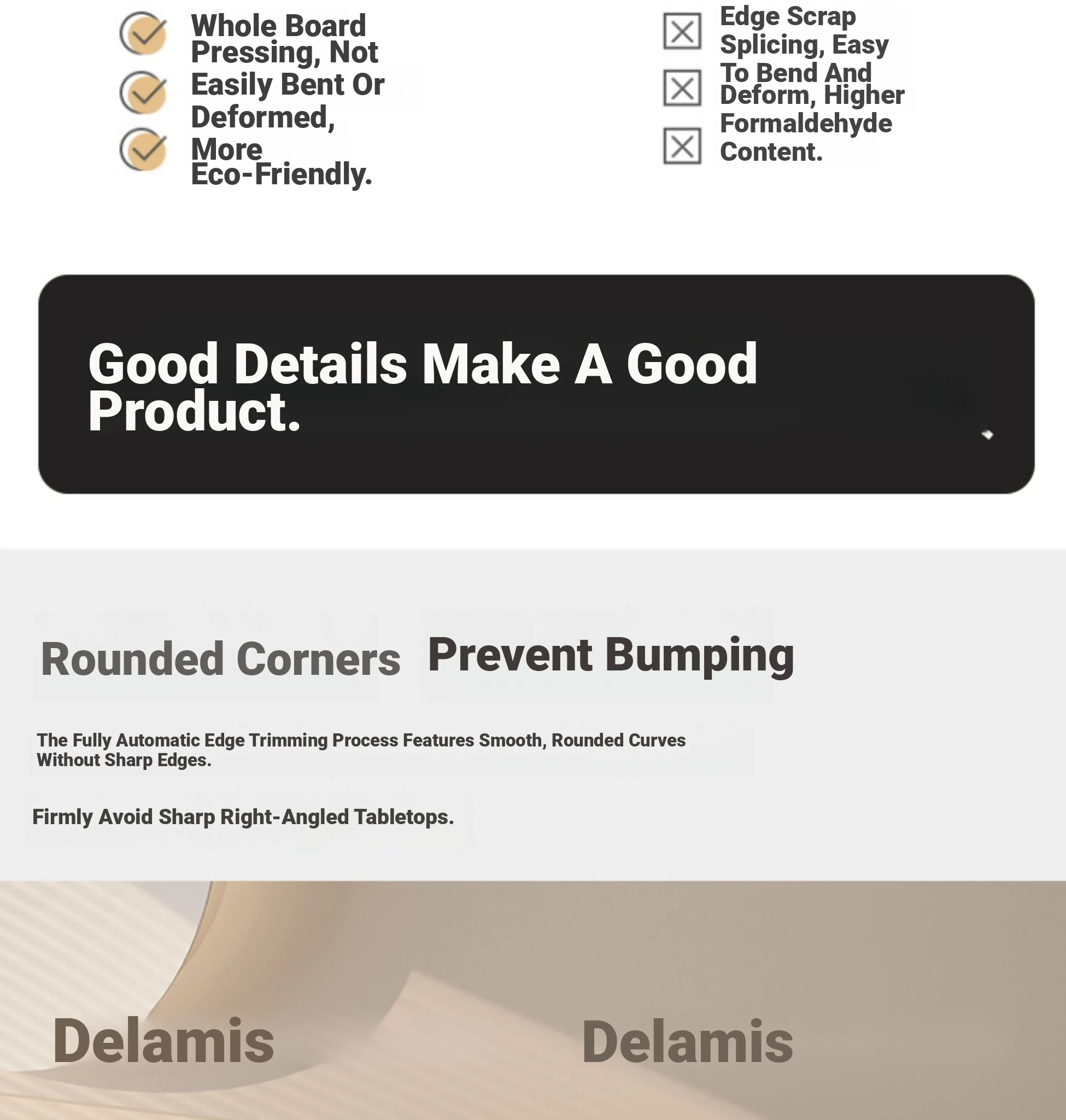 Whole Board Pressing, Not Easily Bent Or Deformed, More Eco-Friendly.

Edge Scrap Splicing, Easy To Bend And Deform, Higher Formaldehyde Content.

Good Details Make A Good Product.

Rounded Corners Prevent Bumping

The Fully Automatic Edge Trimming Process Features Smooth, Rounded Curves Without Sharp Edges.

Firmly Avoid Sharp Right-Angled Tabletops.

Delamis

Delamis